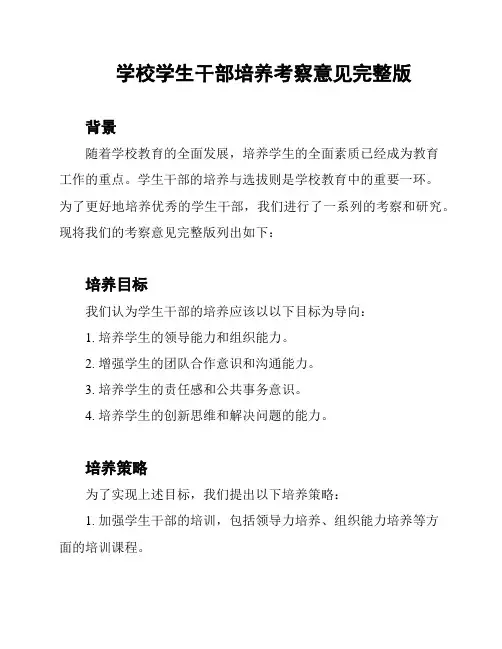 学校学生干部培养考察意见完整版

背景

随着学校教育的全面发展，培养学生的全面素质已经成为教育工作的重点。学生干部的培养与选拔则是学校教育中的重要一环。为了更好地培养优秀的学生干部，我们进行了一系列的考察和研究。现将我们的考察意见完整版列出如下：

培养目标

我们认为学生干部的培养应该以以下目标为导向：

1. 培养学生的领导能力和组织能力。

2. 增强学生的团队合作意识和沟通能力。

3. 培养学生的责任感和公共事务意识。

4. 培养学生的创新思维和解决问题的能力。

培养策略

为了实现上述目标，我们提出以下培养策略：

1. 加强学生干部的培训，包括领导力培养、组织能力培养等方面的培训课程。